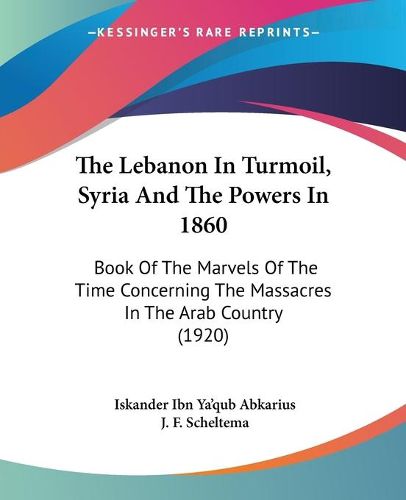 —KESSINGER'S RARE REPRINTS—

The Lebanon In Turmoil, Syria And The Powers In 1860

Book Of The Marvels Of The Time Concerning The Massacres In The Arab Country (1920)

Iskander Ibn Ya'qub Abkarius
J. F. Scheltema